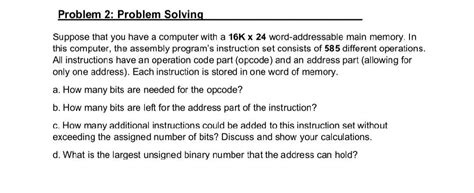 Problem 2: Problem Solving

Suppose that you have a computer with a 16K x 24 word-addressable main memory. In this computer, the assembly program's instruction set consists of 585 different operations. All instructions have an operation code part (opcode) and an address part (allowing for only one address). Each instruction is stored in one word of memory.

a. How many bits are needed for the opcode?

b. How many bits are left for the address part of the instruction?

c. How many additional instructions could be added to this instruction set without exceeding the assigned number of bits? Discuss and show your calculations.

d. What is the largest unsigned binary number that the address can hold?